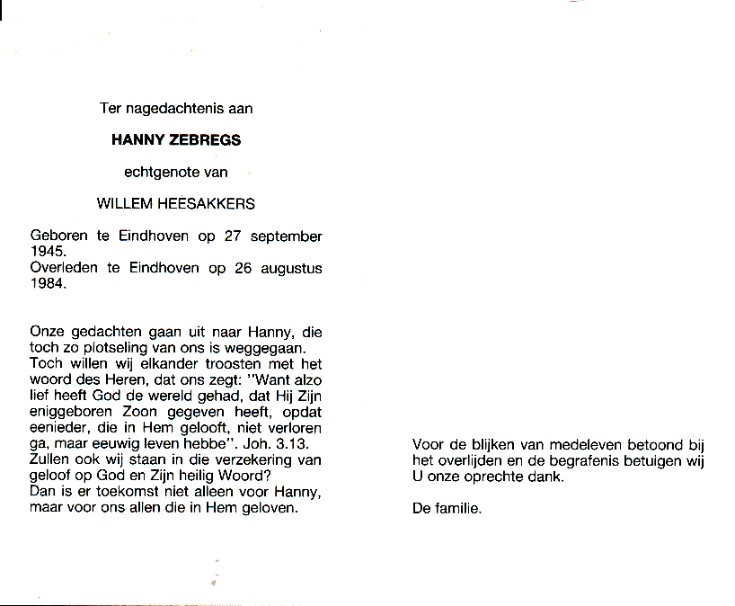 Ter nagedachtenis aan

HANNY ZEBREGS

echtgenote van

WILLEM HEESAKKERS

Geboren te Eindhoven op 27 september 1945.
Overleden te Eindhoven op 26 augustus 1984.

Onze gedachten gaan uit naar Hanny, die toch zo plotseling van ons is weggegaan. Toch willen wij elkander troosten met het woord des Heren, dat ons zegt: "Want alzo lief heeft God de wereld gehad, dat Hij Zijn eniggeboren Zoon gegeven heeft, opdat eenieder, die in Hem gelooft, niet verloren ga, maar eeuwig leven hebbe". Joh. 3.13.
Zullen ook wij staan in die verzekering van geloof op God en Zijn heilig Woord?
Dan is er toekomst niet alleen voor Hanny, maar voor ons allen die in Hem geloven.

Voor de blijken van medeleven betoond bij het overlijden en de begrafenis betuigen wij U onze oprechte dank.

De familie.